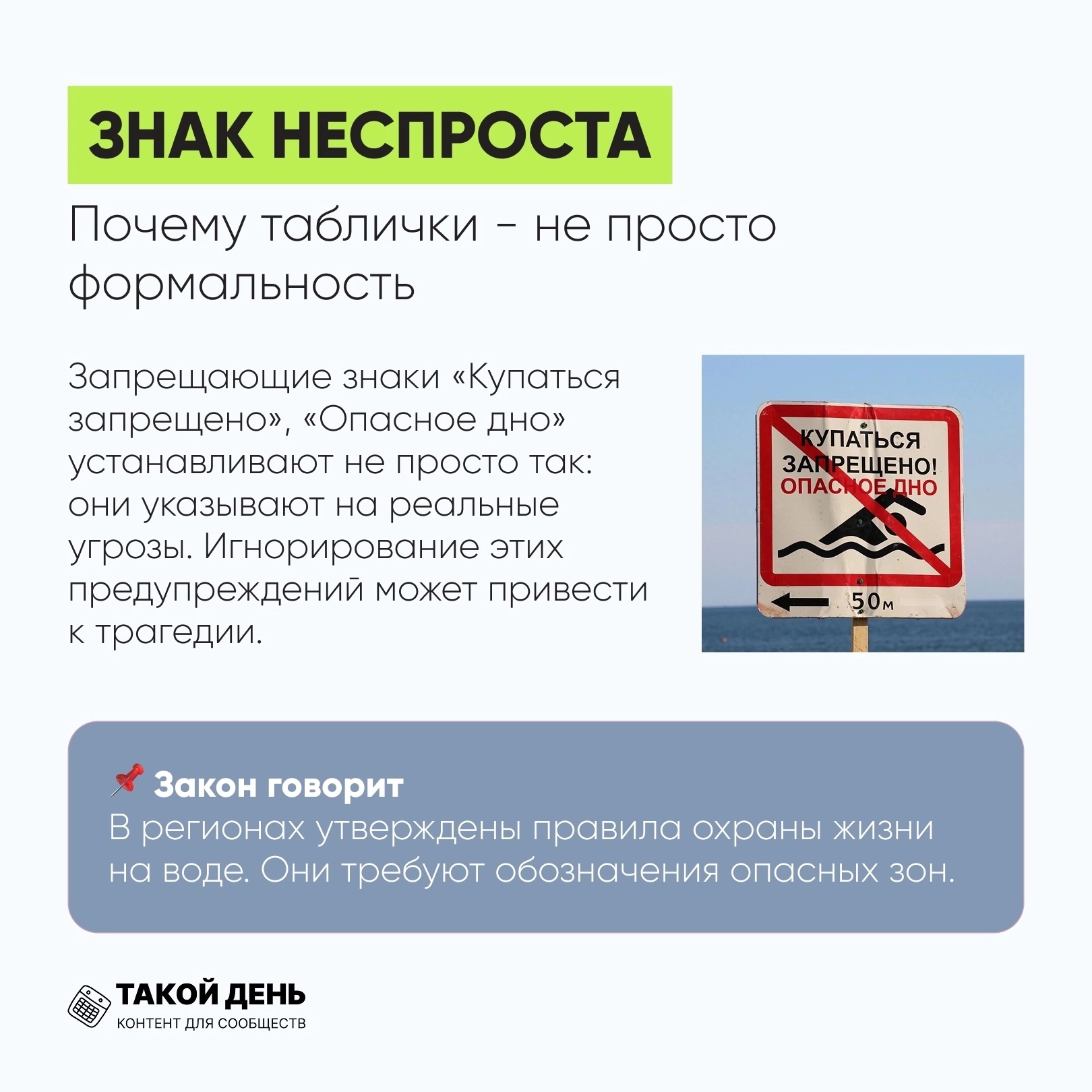 ЗНАК НЕСПРОСТА

Почему таблички - не просто формальность

Запрещающие знаки «Купаться запрещено», «Опасное дно» устанавливают не просто так: они указывают на реальные угрозы. Игнорирование этих предупреждений может привести к трагедии.

КУПАТЬСЯ ЗАПРЕЩЕНО! ОПАСНОЕ ДНО

50м

📌 Закон говорит
В регионах утверждены правила охраны жизни на воде. Они требуют обозначения опасных зон.

ТАКОЙ ДЕНЬ
КОНТЕНТ ДЛЯ СООБЩЕСТВ